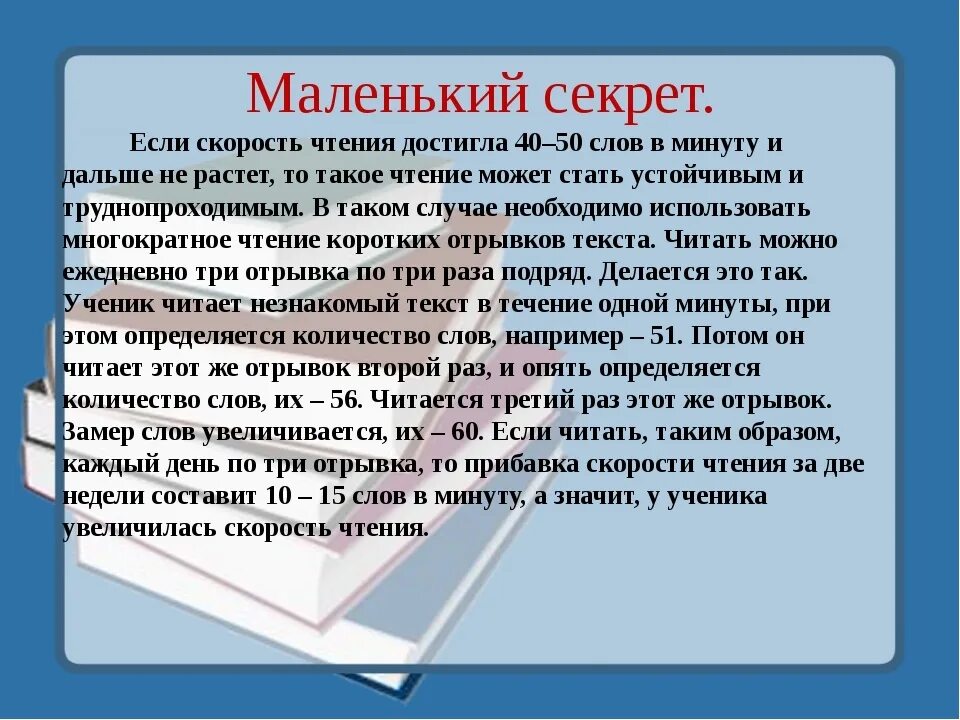 Маленький секрет.

Если скорость чтения достигла 40–50 слов в минуту и дальше не растет, то такое чтение может стать устойчивым и труднопроходимым. В таком случае необходимо использовать многократное чтение коротких отрывков текста. Читать можно ежедневно три отрывка по три раза подряд. Делается это так. Ученик читает незнакомый текст в течение одной минуты, при этом определяется количество слов, например – 51. Потом он читает этот же отрывок второй раз, и опять определяется количество слов, их – 56. Читается третий раз этот же отрывок. Замер слов увеличивается, их – 60. Если читать, таким образом, каждый день по три отрывка, то прибавка скорости чтения за две недели составит 10 – 15 слов в минуту, а значит, у ученика увеличилась скорость чтения.